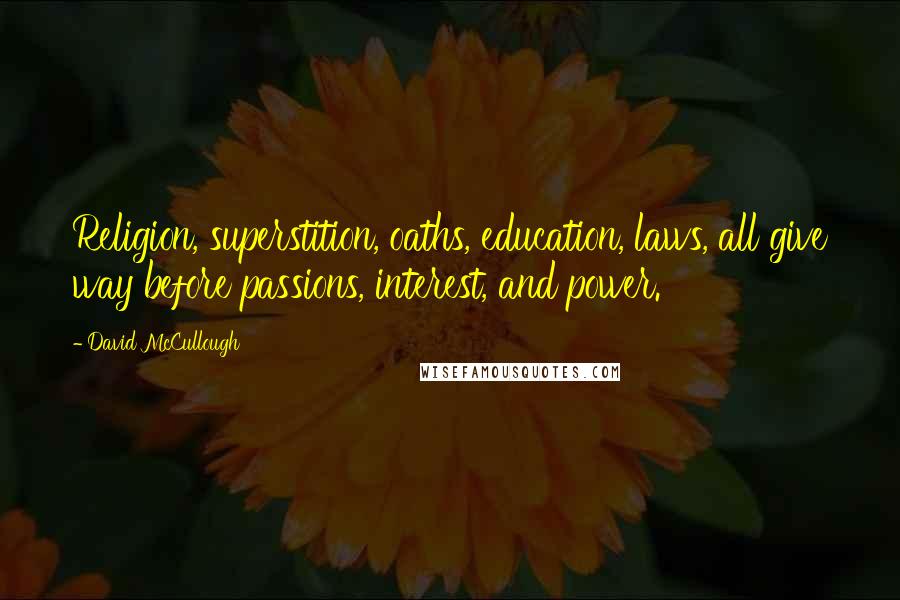 Religion, superstition, oaths, education, laws, all give way before passions, interest, and power.

- David McCullough

WISEFAMOUSQUOTES.COM